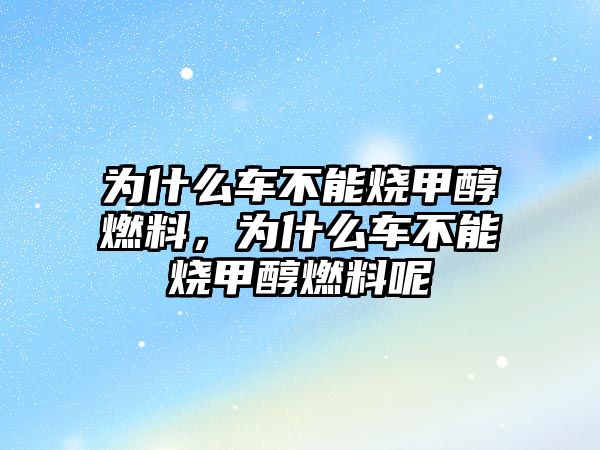 为什么车不能烧甲醇燃料，为什么车不能烧甲醇燃料呢